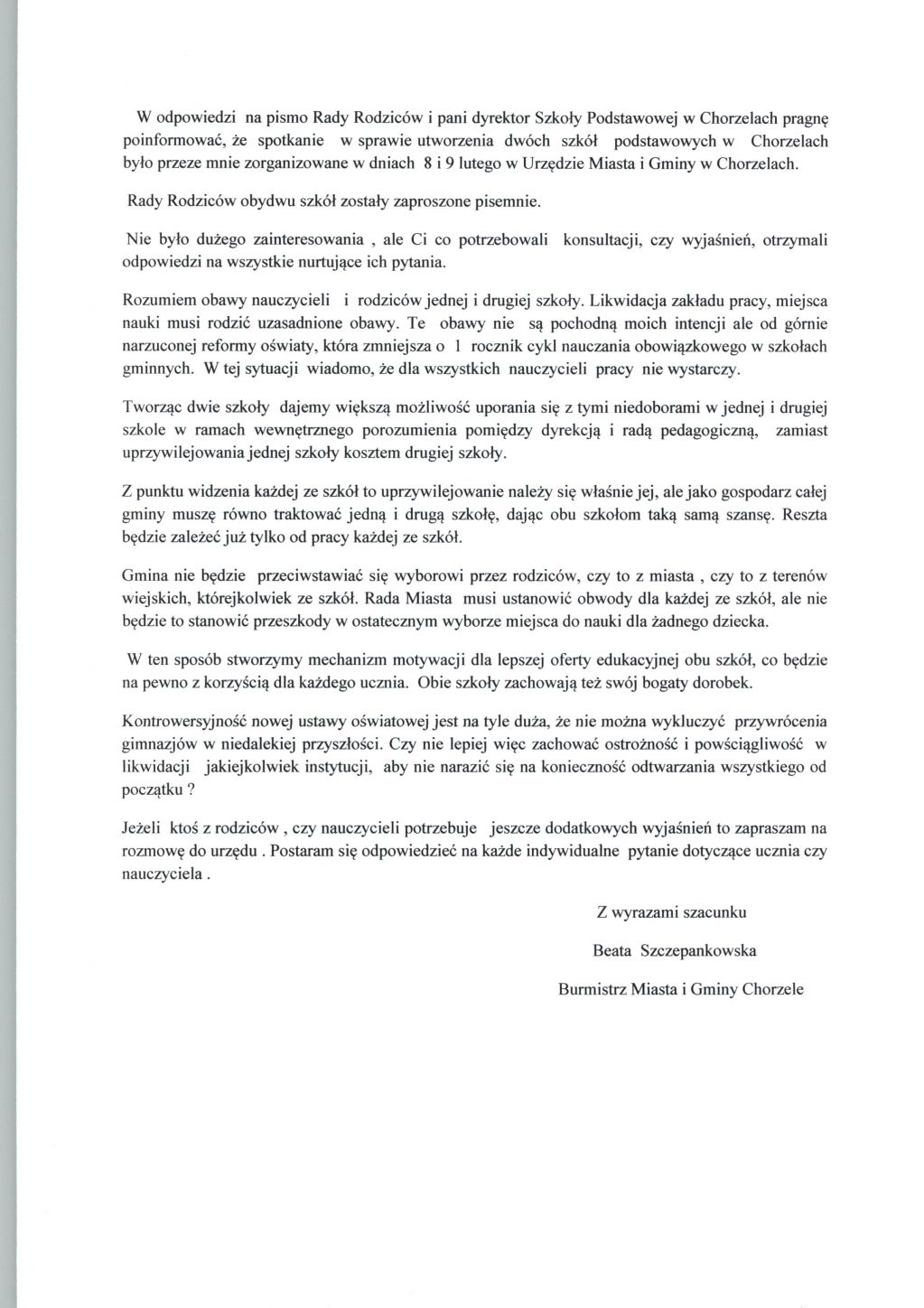 W odpowiedzi na pismo Rady Rodziców i pani dyrektor Szkoły Podstawowej w Chorzelach pragnę poinformować, że spotkanie w sprawie utworzenia dwóch szkół podstawowych w Chorzelach było przeze mnie zorganizowane w dniach 8 i 9 lutego w Urzędzie Miasta i Gminy w Chorzelach.

Rady Rodziców obydwu szkół zostały zaproszone pisemnie.

Nie było dużego zainteresowania , ale Ci co potrzebowali konsultacji, czy wyjaśnień, otrzymali odpowiedzi na wszystkie nurtujące ich pytania.

Rozumiem obawy nauczycieli i rodziców jednej i drugiej szkoły. Likwidacja zakładu pracy, miejsca nauki musi rodzić uzasadnione obawy. Te obawy nie są pochodną moich intencji ale od górnie narzuconej reformy oświaty, która zmniejsza o 1 rocznik cykl nauczania obowiązkowego w szkołach gminnych. W tej sytuacji wiadomo, że dla wszystkich nauczycieli pracy nie wystarczy.

Tworząc dwie szkoły dajemy większą możliwość uporania się z tymi niedoborami w jednej i drugiej szkole w ramach wewnętrznego porozumienia pomiędzy dyrekcją i radą pedagogiczną, zamiast uprzywilejowania jednej szkoły kosztem drugiej szkoły.

Z punktu widzenia każdej ze szkół to uprzywilejowanie należy się właśnie jej, ale jako gospodarz całej gminy muszę równo traktować jedną i drugą szkołę, dając obu szkołom taką samą szansę. Reszta będzie zależeć już tylko od pracy każdej ze szkół.

Gmina nie będzie przeciwstawiać się wyborowi przez rodziców, czy to z miasta , czy to z terenów wiejskich, którejkolwiek ze szkół. Rada Miasta musi ustanowić obwody dla każdej ze szkół, ale nie będzie to stanowić przeszkody w ostatecznym wyborze miejsca do nauki dla żadnego dziecka.

W ten sposób stworzymy mechanizm motywacji dla lepszej oferty edukacyjnej obu szkół, co będzie na pewno z korzyścią dla każdego ucznia. Obie szkoły zachowają też swój bogaty dorobek.

Kontrowersyjność nowej ustawy oświatowej jest na tyle duża, że nie można wykluczyć przywrócenia gimnazjów w niedalekiej przyszłości. Czy nie lepiej więc zachować ostrożność i powściągliwość w likwidacji jakiejkolwiek instytucji, aby nie narazić się na konieczność odtwarzania wszystkiego od początku ?

Jeżeli ktoś z rodziców , czy nauczycieli potrzebuje jeszcze dodatkowych wyjaśnień to zapraszam na rozmowę do urzędu . Postaram się odpowiedzieć na każde indywidualne pytanie dotyczące ucznia czy nauczyciela .

Z wyrazami szacunku

Beata Szczepankowska

Burmistrz Miasta i Gminy Chorzele